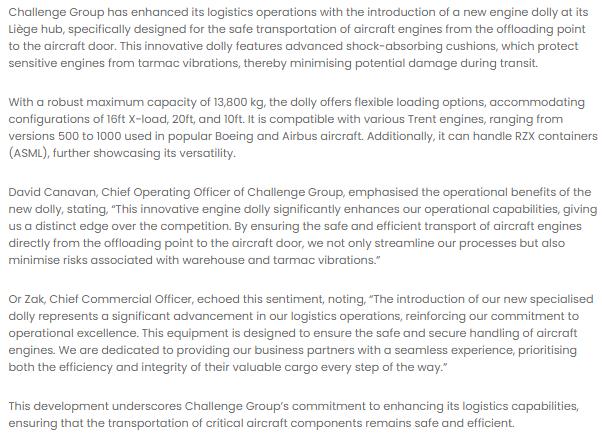 Challenge Group has enhanced its logistics operations with the introduction of a new engine dolly at its Liège hub, specifically designed for the safe transportation of aircraft engines from the offloading point to the aircraft door. This innovative dolly features advanced shock-absorbing cushions, which protect sensitive engines from tarmac vibrations, thereby minimising potential damage during transit.

With a robust maximum capacity of 13,800 kg, the dolly offers flexible loading options, accommodating configurations of 16ft X-load, 20ft, and 10ft. It is compatible with various Trent engines, ranging from versions 500 to 1000 used in popular Boeing and Airbus aircraft. Additionally, it can handle RZX containers (ASML), further showcasing its versatility.

David Canavan, Chief Operating Officer of Challenge Group, emphasised the operational benefits of the new dolly, stating, "This innovative engine dolly significantly enhances our operational capabilities, giving us a distinct edge over the competition. By ensuring the safe and efficient transport of aircraft engines directly from the offloading point to the aircraft door, we not only streamline our processes but also minimise risks associated with warehouse and tarmac vibrations."

Or Zak, Chief Commercial Officer, echoed this sentiment, noting, "The introduction of our new specialised dolly represents a significant advancement in our logistics operations, reinforcing our commitment to operational excellence. This equipment is designed to ensure the safe and secure handling of aircraft engines. We are dedicated to providing our business partners with a seamless experience, prioritising both the efficiency and integrity of their valuable cargo every step of the way."

This development underscores Challenge Group's commitment to enhancing its logistics capabilities, ensuring that the transportation of critical aircraft components remains safe and efficient.